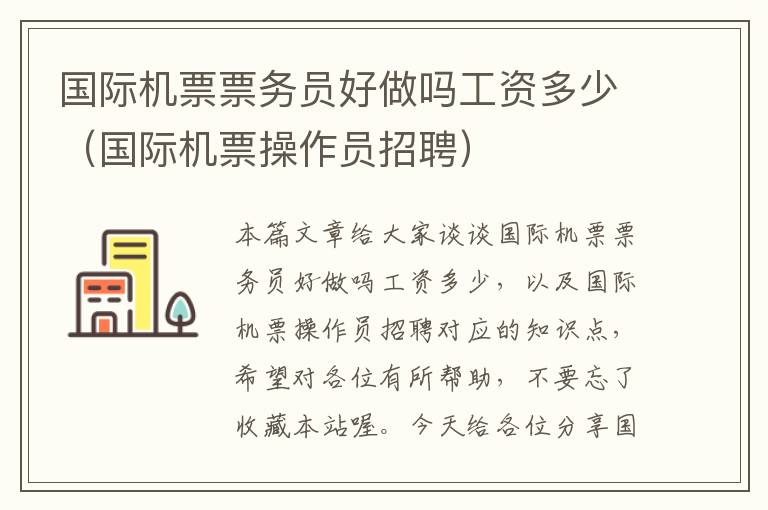 国际机票票务员好做吗工资多少（国际机票操作员招聘）

本篇文章给大家谈谈国际机票票务员好做吗工资多少，以及国际机票操作员招聘对应的知识点，希望对各位有所帮助，不要忘了收藏本站喔。今天给各位分享国